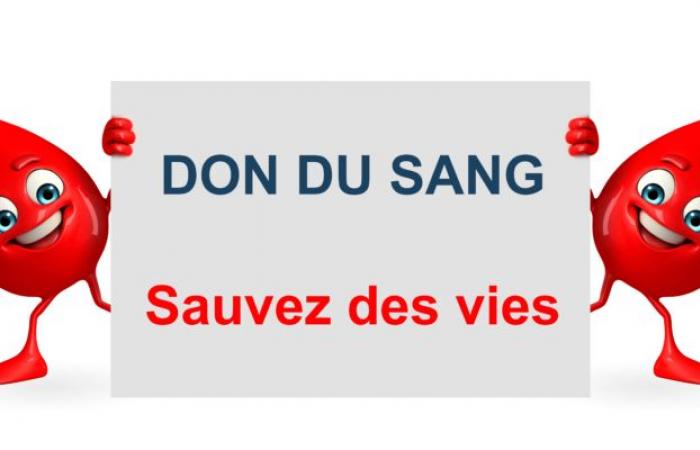 DON DU SANG

Sauvez des vies